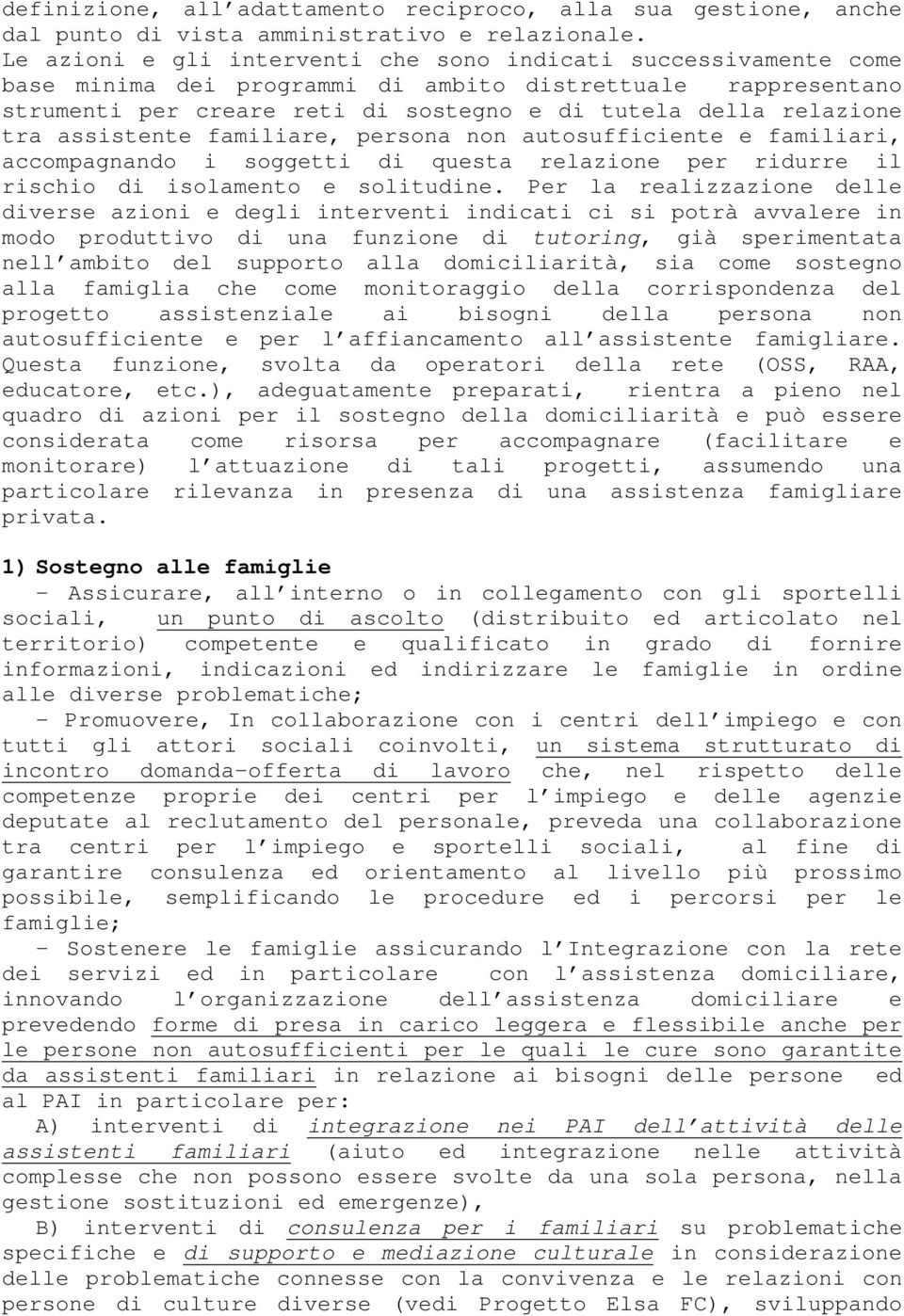 definizione, all'adattamento reciproco, alla sua gestione, anche dal punto di vista amministrativo e relazionale.
Le azioni e gli interventi che sono indicati successivamente come base minima dei programmi di ambito distrettuale rappresentano strumenti per creare reti di sostegno e di tutela della relazione tra assistente familiare, persona non autosufficiente e familiari, accompagnando i soggetti di questa relazione per ridurre il rischio di isolamento e solitudine. Per la realizzazione delle diverse azioni e degli interventi indicati ci si potrà avvalere in modo produttivo di una funzione di tutoring, già sperimentata nell'ambito del supporto alla domiciliarità, sia come sostegno alla famiglia che come monitoraggio della corrispondenza del progetto assistenziale ai bisogni della persona non autosufficiente e per l'affiancamento all'assistente famigliare. Questa funzione, svolta da operatori della rete (OSS, RAA, educatore, etc.), adeguatamente preparati, rientra a pieno nel quadro di azioni per il sostegno della domiciliarità e può essere considerata come risorsa per accompagnare (facilitare e monitorare) l'attuazione di tali progetti, assumendo una particolare rilevanza in presenza di una assistenza famigliare privata.

1) Sostegno alle famiglie
- Assicurare, all'interno o in collegamento con gli sportelli sociali, un punto di ascolto (distribuito ed articolato nel territorio) competente e qualificato in grado di fornire informazioni, indicazioni ed indirizzare le famiglie in ordine alle diverse problematiche;
- Promuovere, In collaborazione con i centri dell'impiego e con tutti gli attori sociali coinvolti, un sistema strutturato di incontro domanda-offerta di lavoro che, nel rispetto delle competenze proprie dei centri per l'impiego e delle agenzie deputate al reclutamento del personale, preveda una collaborazione tra centri per l'impiego e sportelli sociali, al fine di garantire consulenza ed orientamento al livello più prossimo possibile, semplificando le procedure ed i percorsi per le famiglie;
- Sostenere le famiglie assicurando l'Integrazione con la rete dei servizi ed in particolare con l'assistenza domiciliare, innovando l'organizzazione dell'assistenza domiciliare e prevedendo forme di presa in carico leggera e flessibile anche per le persone non autosufficienti per le quali le cure sono garantite da assistenti familiari in relazione ai bisogni delle persone ed al PAI in particolare per:
A) interventi di integrazione nei PAI dell'attività delle assistenti familiari (aiuto ed integrazione nelle attività complesse che non possono essere svolte da una sola persona, nella gestione sostituzioni ed emergenze),
B) interventi di consulenza per i familiari su problematiche specifiche e di supporto e mediazione culturale in considerazione delle problematiche connesse con la convivenza e le relazioni con persone di culture diverse (vedi Progetto Elsa FC), sviluppando